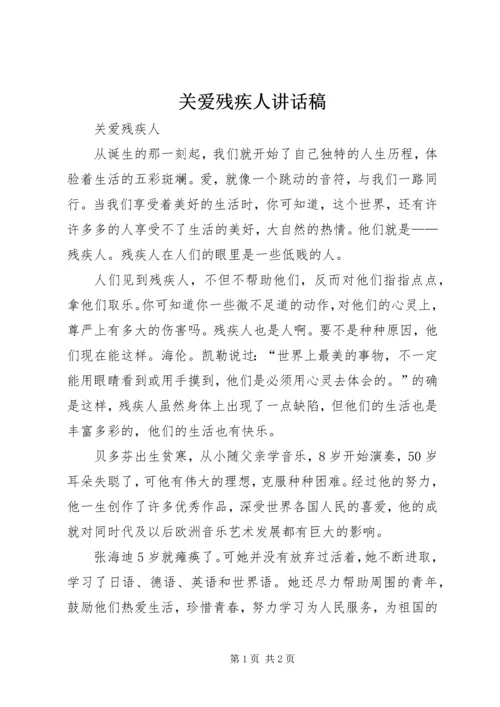 关爱残疾人讲话稿

关爱残疾人

从诞生的那一刻起，我们就开始了自己独特的人生历程，体验着生活的五彩斑斓。爱，就像一个跳动的音符，与我们一路同行。当我们享受着美好的生活时，你可知道，这个世界，还有许许多多的人享受不了生活的美好，大自然的热情。他们就是——残疾人。残疾人在人们的眼里是一些低贱的人。

人们见到残疾人，不但不帮助他们，反而对他们指指点点，拿他们取乐。你可知道你一些微不足道的动作，对他们的心灵上，尊严上有多大的伤害吗。残疾人也是人啊。要不是种种原因，他们现在能这样。海伦。凯勒说过：“世界上最美的事物，不一定能用眼睛看到或用手摸到，他们是必须用心灵去体会的。”的确是这样，残疾人虽然身体上出现了一点缺陷，但他们的生活也是丰富多彩的，他们的生活也有快乐。

贝多芬出生贫寒，从小随父亲学音乐，8岁开始演奏，50岁耳朵失聪了，可他有伟大的理想，克服种种困难。经过他的努力，他一生创作了许多优秀作品，深受世界各国人民的喜爱，他的成就对同时代及以后欧洲音乐艺术发展都有巨大的影响。

张海迪5岁就瘫痪了。可她并没有放弃过活着，她不断进取，学习了日语、德语、英语和世界语。她还尽力帮助周围的青年，鼓励他们热爱生活，珍惜青春，努力学习为人民服务，为祖国的

第1页 共2页